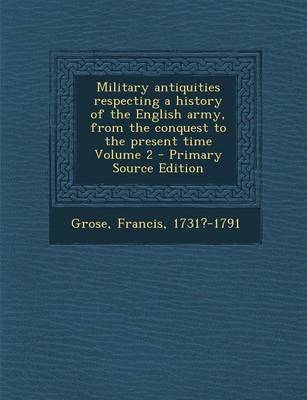 Military antiquities respecting a history of the English army, from the conquest to the present time Volume 2 - Primary Source Edition

Grose, Francis, 1731?-1791